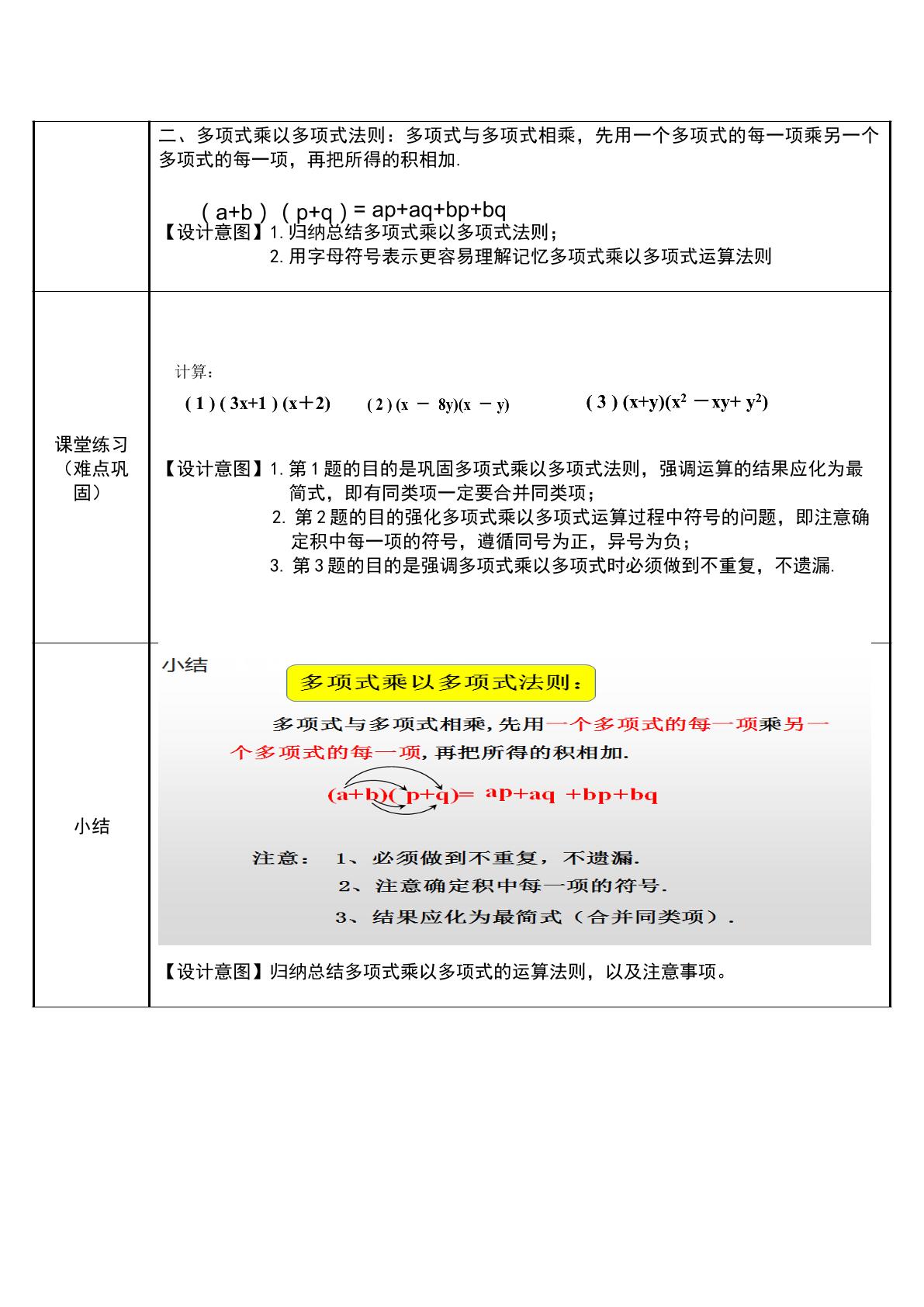 | | 二、多项式乘以多项式法则：多项式与多项式相乘，先用一个多项式的每一项乘另一个多项式的每一项，再把所得的积相加. $(a+b)(p+q)=ap+aq+bp+bq$ 【设计意图】1.归纳总结多项式乘以多项式法则； 2.用字母符号表示更容易理解记忆多项式乘以多项式运算法则 |
|---|---|
| 课堂练习（难点巩固） | 计算： (1) $(3x+1)(x+2)$ (2) $(x-8y)(x-y)$ (3) $(x+y)(x^2-xy+y^2)$ 【设计意图】1.第1题的目的是巩固多项式乘以多项式法则，强调运算的结果应化为最简式，即有同类项一定要合并同类项； 2.第2题的目的强化多项式乘以多项式运算过程中符号的问题，即注意确定积中每一项的符号，遵循同号为正，异号为负； 3.第3题的目的是强调多项式乘以多项式时必须做到不重复，不遗漏. |
| 小结 | 小结 多项式乘以多项式法则： 多项式与多项式相乘，先用一个多项式的每一项乘另一个多项式的每一项，再把所得的积相加. $(a+b)(p+q)=ap+aq+bp+bq$ 注意： 1、必须做到不重复，不遗漏. 2、注意确定积中每一项的符号. 3、结果应化为最简式（合并同类项）. 【设计意图】归纳总结多项式乘以多项式的运算法则，以及注意事项。 |